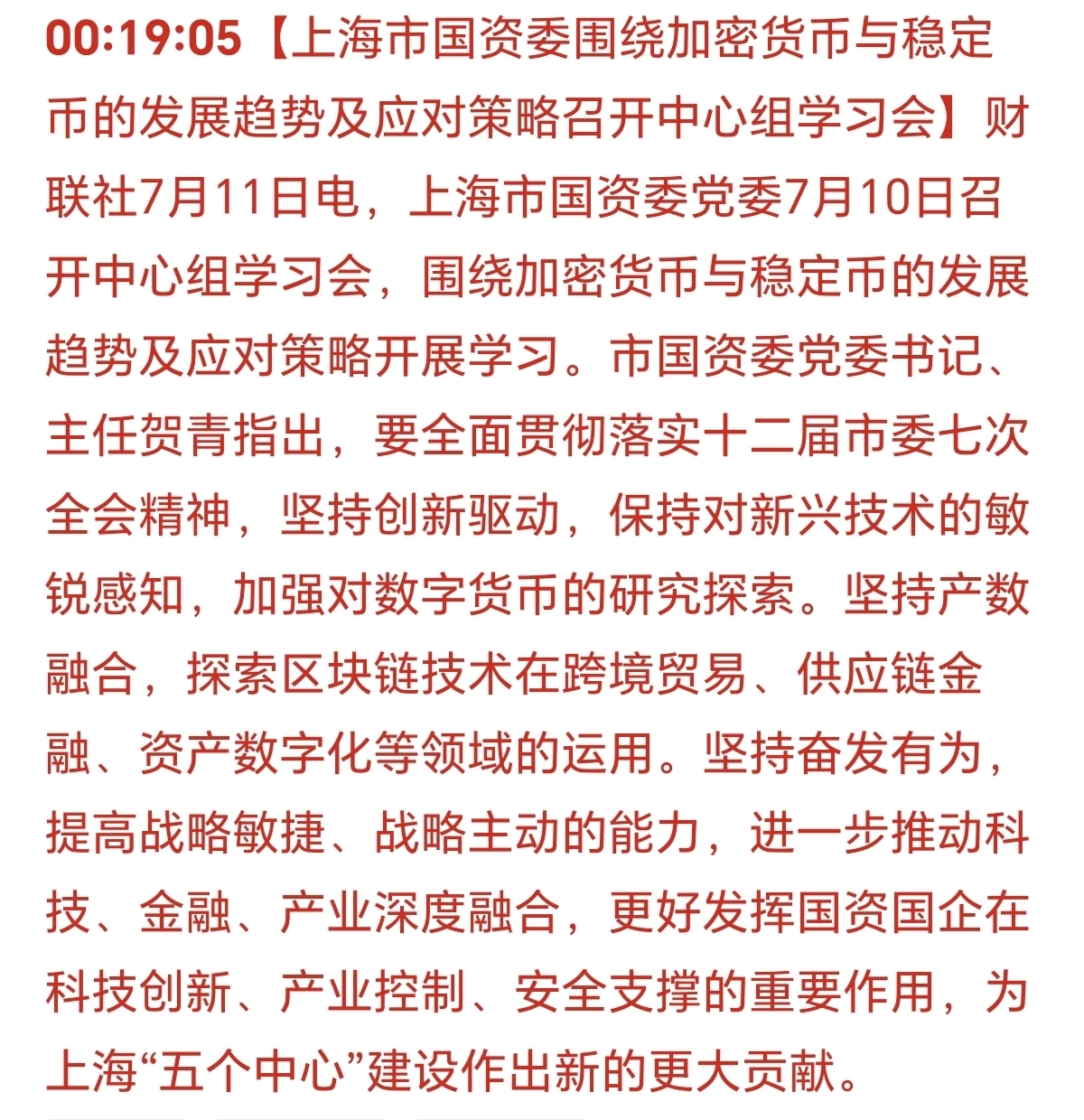 00:19:05【上海市国资委围绕加密货币与稳定币的发展趋势及应对策略召开中心组学习会】财联社7月11日电，上海市国资委党委7月10日召开中心组学习会，围绕加密货币与稳定币的发展趋势及应对策略开展学习。市国资委党委书记、主任贺青指出，要全面贯彻落实十二届市委七次全会精神，坚持创新驱动，保持对新兴技术的敏锐感知，加强对数字货币的研究探索。坚持产数融合，探索区块链技术在跨境贸易、供应链金融、资产数字化等领域的运用。坚持奋发有为，提高战略敏捷、战略主动的能力，进一步推动科技、金融、产业深度融合，更好发挥国资国企在科技创新、产业控制、安全支撑的重要作用，为上海“五个中心”建设作出新的更大贡献。